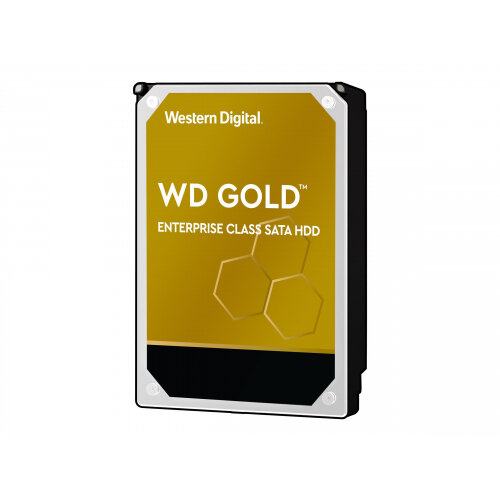 Western Digital.

WD GOLD™

ENTERPRISE CLASS SATA HDD